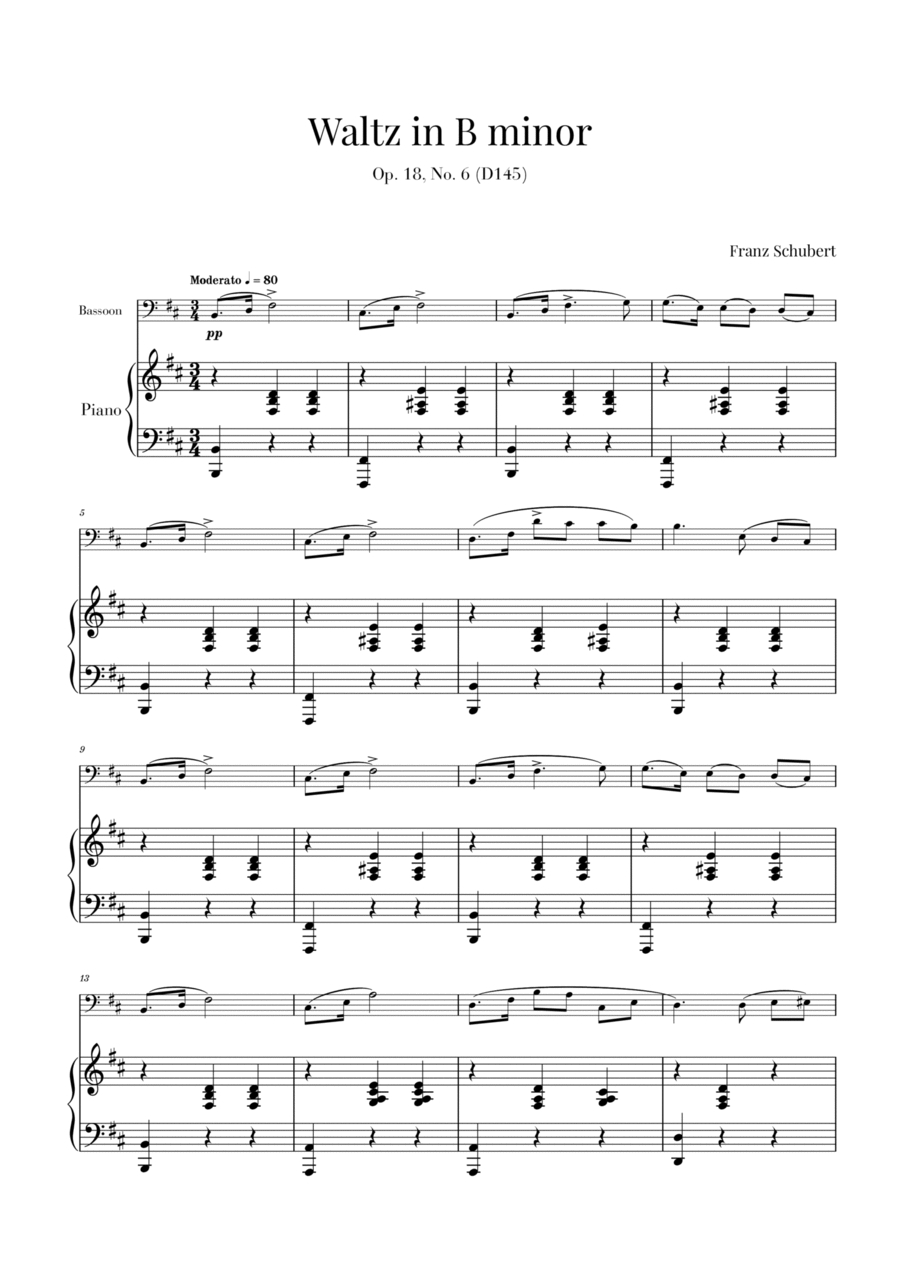 Waltz in B minor

Op. 18, No. 6 (D145)

Franz Schubert

Moderato ♩ = 80

Bassoon

pp

Piano

5

9

13